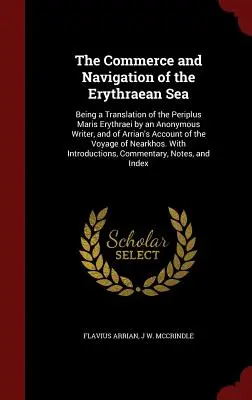 The Commerce and Navigation of the Erythraean Sea

Being a Translation of the Periplus Maris Erythraei by an Anonymous Writer, and of Arrian's Account of the Voyage of Nearkhos. With Introductions, Commentary, Notes, and Index

Scholar SELECT

FLAVIUS ARRIAN, J W. MCCRINDLE